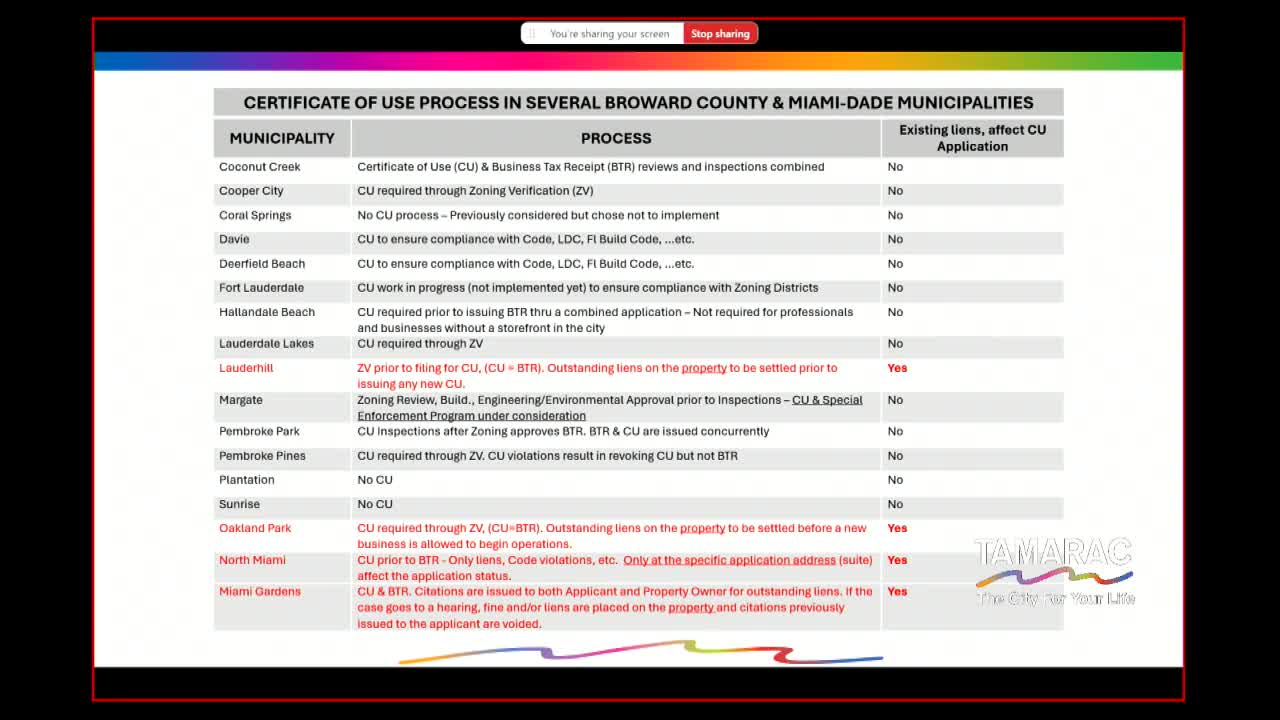 You're sharing your screen Stop sharing

CERTIFICATE OF USE PROCESS IN SEVERAL BROWARD COUNTY & MIAMI-DADE MUNICIPALITIES

| MUNICIPALITY | PROCESS | Existing liens, affect CU Application |
|---|---|---|
| Coconut Creek | Certificate of Use (CU) & Business Tax Receipt (BTR) reviews and inspections combined | No |
| Cooper City | CU required through Zoning Verification (ZV) | No |
| Coral Springs | No CU process – Previously considered but chose not to implement | No |
| Davie | CU to ensure compliance with Code, LDC, Fl Build Code, ...etc. | No |
| Deerfield Beach | CU to ensure compliance with Code, LDC, Fl Build Code, ...etc. | No |
| Fort Lauderdale | CU work in progress (not implemented yet) to ensure compliance with Zoning Districts | No |
| Hallandale Beach | CU required prior to issuing BTR thru a combined application – Not required for professionals and businesses without a storefront in the city | No |
| Lauderdale Lakes | CU required through ZV | No |
| Lauderhill | ZV prior to filing for CU, (CU = BTR). Outstanding liens on the property to be settled prior to issuing any new CU. | Yes |
| Margate | Zoning Review, Build., Engineering/Environmental Approval prior to Inspections – CU & Special Enforcement Program under consideration | No |
| Pembroke Park | CU Inspections after Zoning approves BTR. BTR & CU are issued concurrently | No |
| Pembroke Pines | CU required through ZV. CU violations result in revoking CU but not BTR | No |
| Plantation | No CU | No |
| Sunrise | No CU | No |
| Oakland Park | CU required through ZV, (CU=BTR). Outstanding liens on the property to be settled before a new business is allowed to begin operations. | Yes |
| North Miami | CU prior to BTR - Only liens, Code violations, etc. Only at the specific application address (suite) affect the application status. | Yes |
| Miami Gardens | CU & BTR. Citations are issued to both Applicant and Property Owner for outstanding liens. If the case goes to a hearing, fine and/or liens are placed on the property and citations previously issued to the applicant are voided. | Yes |

TAMARAC
The City For Your Life